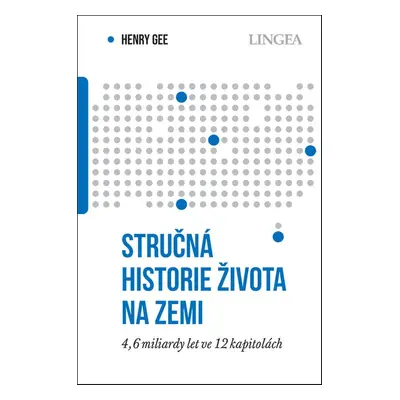 HENRY GEE

LINGEA

STRUČNÁ HISTORIE ŽIVOTA NA ZEMI

4,6 miliardy let ve 12 kapitolách